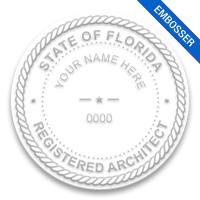 EMBOSSER

STATE OF FLORIDA
YOUR NAME HERE
0000
REGISTERED ARCHITECT